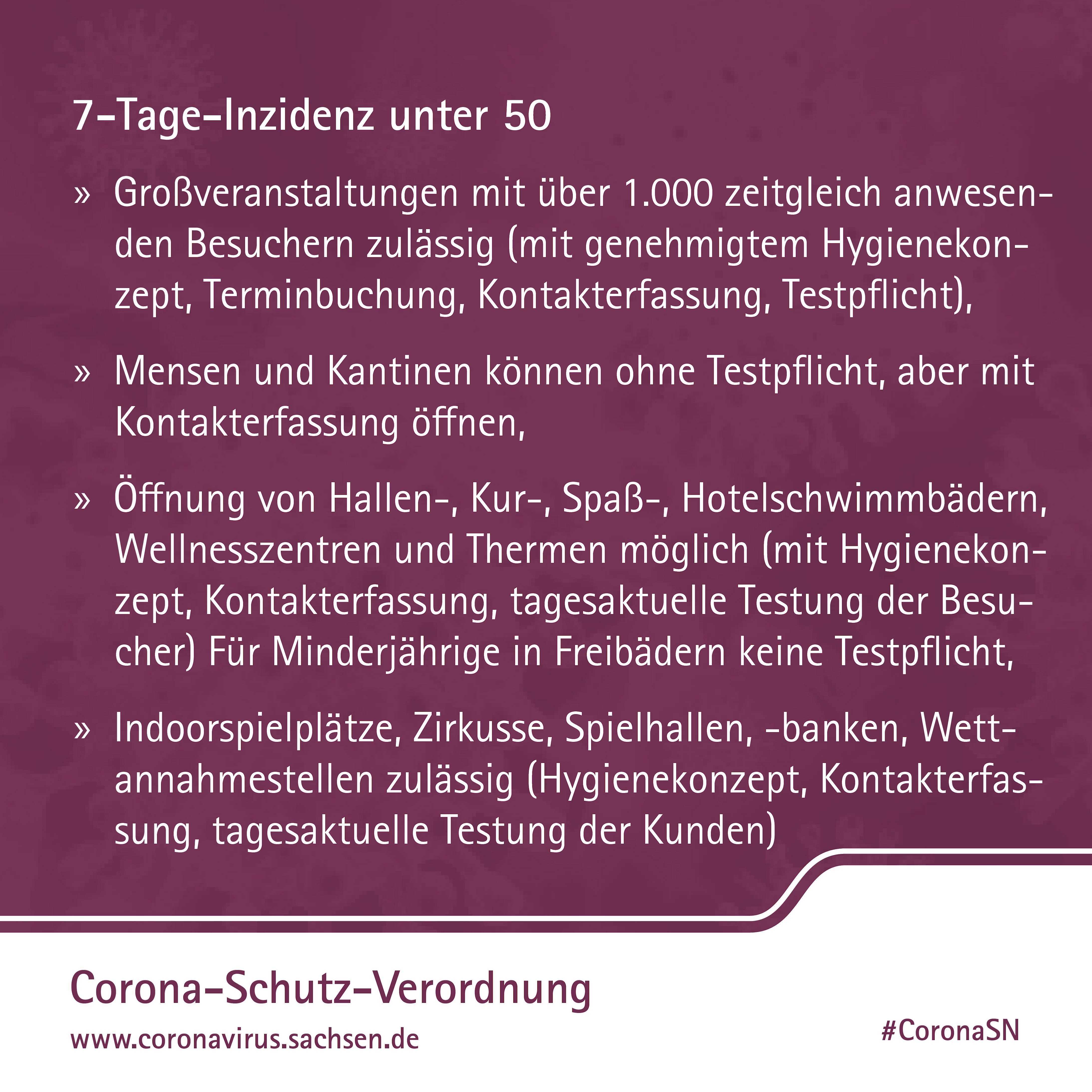 7-Tage-Inzidenz unter 50

» Großveranstaltungen mit über 1.000 zeitgleich anwesenden Besuchern zulässig (mit genehmigtem Hygienekonzept, Terminbuchung, Kontakterfassung, Testpflicht),

» Mensen und Kantinen können ohne Testpflicht, aber mit Kontakterfassung öffnen,

» Öffnung von Hallen-, Kur-, Spaß-, Hotelschwimmbädern, Wellnesszentren und Thermen möglich (mit Hygienekonzept, Kontakterfassung, tagesaktuelle Testung der Besucher) Für Minderjährige in Freibädern keine Testpflicht,

» Indoorspielplätze, Zirkusse, Spielhallen, -banken, Wettannahmestellen zulässig (Hygienekonzept, Kontakterfassung, tagesaktuelle Testung der Kunden)

Corona-Schutz-Verordnung
www.coronavirus.sachsen.de
#CoronaSN